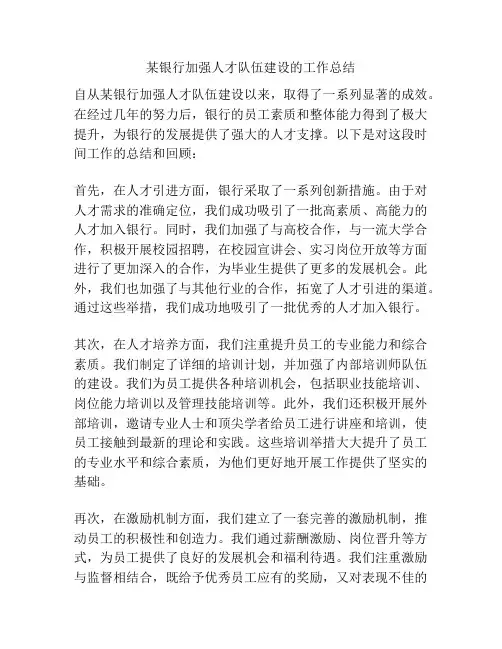 某银行加强人才队伍建设的工作总结

自从某银行加强人才队伍建设以来，取得了一系列显著的成效。在经过几年的努力后，银行的员工素质和整体能力得到了极大提升，为银行的发展提供了强大的人才支撑。以下是对这段时间工作的总结和回顾：

首先，在人才引进方面，银行采取了一系列创新措施。由于对人才需求的准确定位，我们成功吸引了一批高素质、高能力的人才加入银行。同时，我们加强了与高校合作，与一流大学合作，积极开展校园招聘，在校园宣讲会、实习岗位开放等方面进行了更加深入的合作，为毕业生提供了更多的发展机会。此外，我们也加强了与其他行业的合作，拓宽了人才引进的渠道。通过这些举措，我们成功地吸引了一批优秀的人才加入银行。

其次，在人才培养方面，我们注重提升员工的专业能力和综合素质。我们制定了详细的培训计划，并加强了内部培训师队伍的建设。我们为员工提供各种培训机会，包括职业技能培训、岗位能力培训以及管理技能培训等。此外，我们还积极开展外部培训，邀请专业人士和顶尖学者给员工进行讲座和培训，使员工接触到最新的理论和实践。这些培训举措大大提升了员工的专业水平和综合素质，为他们更好地开展工作提供了坚实的基础。

再次，在激励机制方面，我们建立了一套完善的激励机制，推动员工的积极性和创造力。我们通过薪酬激励、岗位晋升等方式，为员工提供了良好的发展机会和福利待遇。我们注重激励与监督相结合，既给予优秀员工应有的奖励，又对表现不佳的